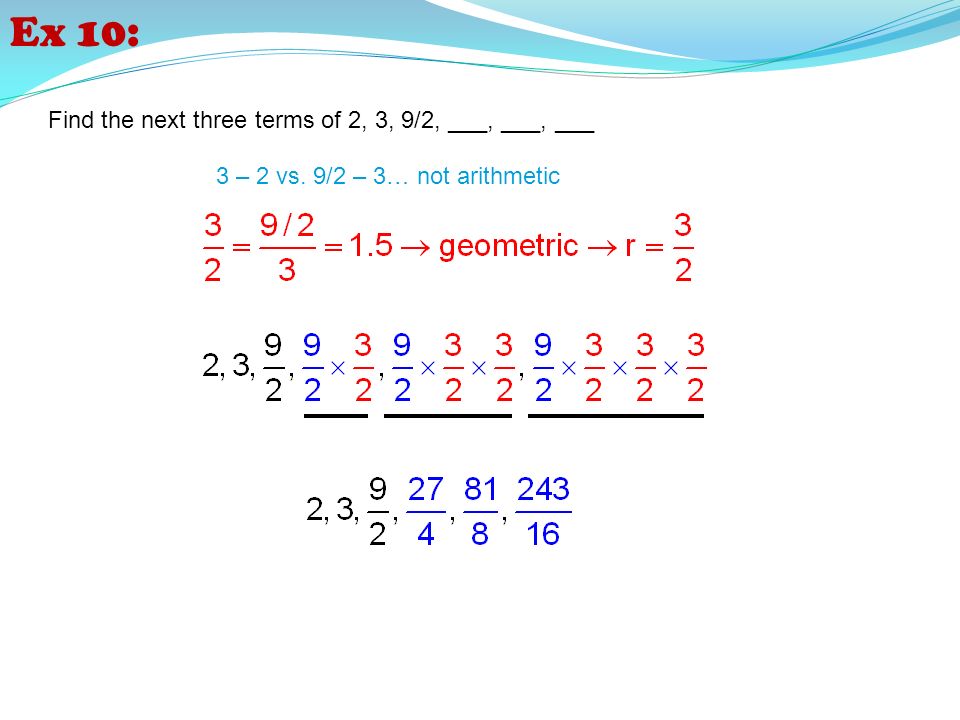 Ex 10:

Find the next three terms of 2, 3, 9/2, ___, ___, ___

3 – 2 vs. 9/2 – 3… not arithmetic

$\frac{3}{2} = \frac{9/2}{3} = 1.5 \rightarrow \text{geometric} \rightarrow r = \frac{3}{2}$

$2, 3, \frac{9}{2}, \frac{9}{2} \times \frac{3}{2}, \frac{9}{2} \times \frac{3}{2} \times \frac{3}{2}, \frac{9}{2} \times \frac{3}{2} \times \frac{3}{2} \times \frac{3}{2}$

$2, 3, \frac{9}{2}, \frac{27}{4}, \frac{81}{8}, \frac{243}{16}$